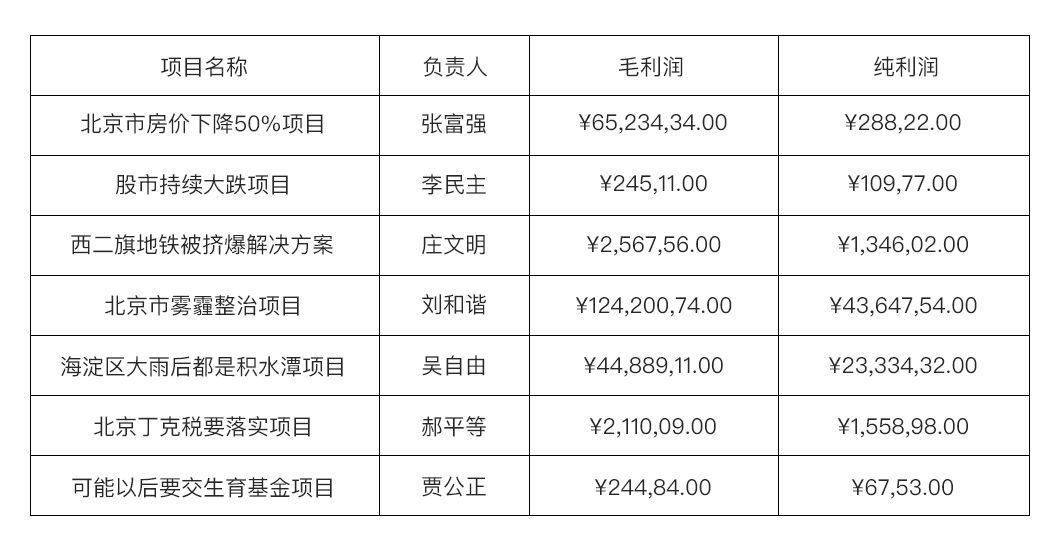 | 项目名称 | 负责人 | 毛利润 | 纯利润 |
|---|---|---|---|
| 北京市房价下降50%项目 | 张富强 | ¥65,234,34.00 | ¥288,22.00 |
| 股市持续大跌项目 | 李民主 | ¥245,11.00 | ¥109,77.00 |
| 西二旗地铁被挤爆解决方案 | 庄文明 | ¥2,567,56.00 | ¥1,346,02.00 |
| 北京市雾霾整治项目 | 刘和谐 | ¥124,200,74.00 | ¥43,647,54.00 |
| 海淀区大雨后都是积水潭项目 | 吴自由 | ¥44,889,11.00 | ¥23,334,32.00 |
| 北京丁克税要落实项目 | 郝平等 | ¥2,110,09.00 | ¥1,558,98.00 |
| 可能以后要交生育基金项目 | 贾公正 | ¥244,84.00 | ¥67,53.00 |